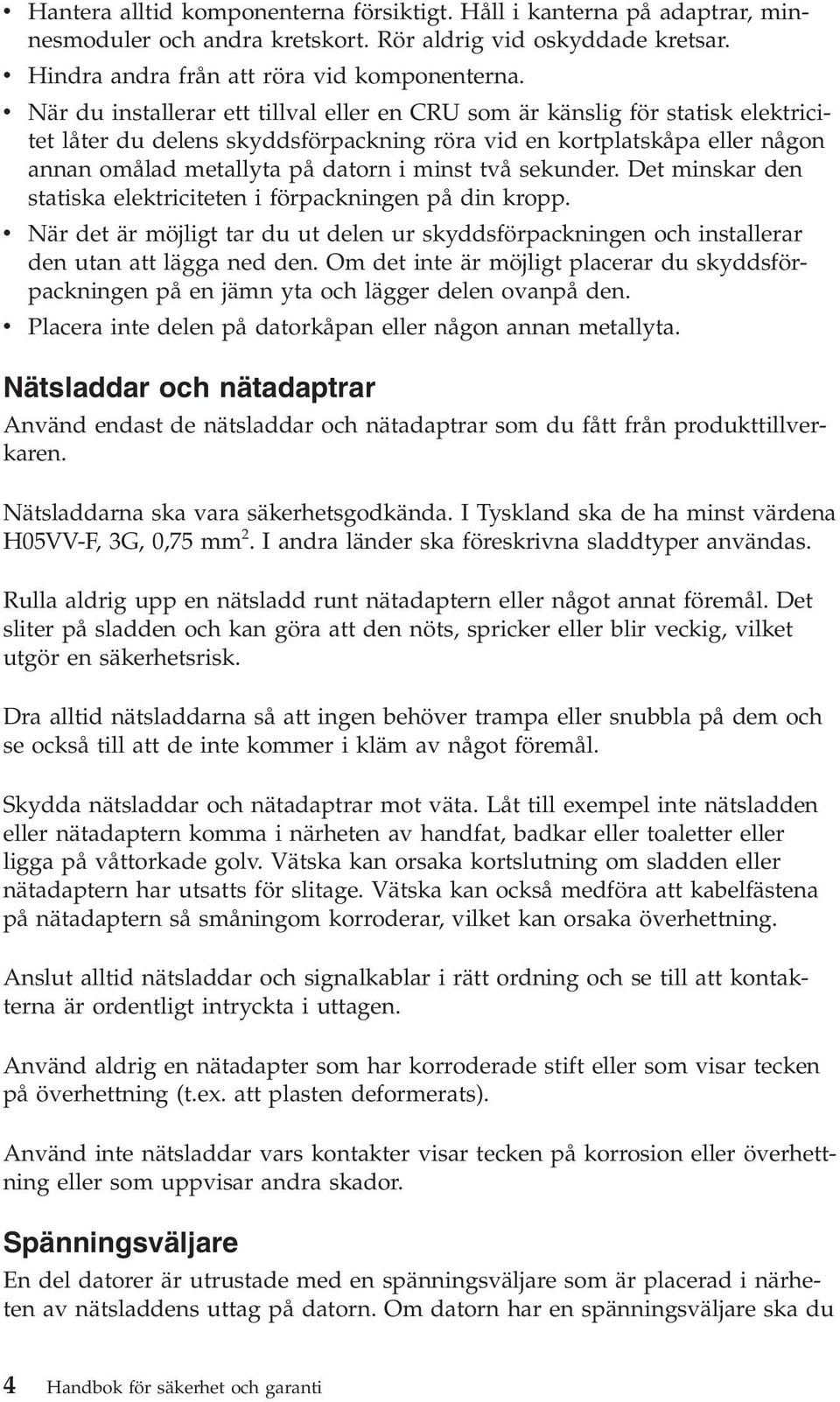 • Hantera alltid komponenterna försiktigt. Håll i kanterna på adaptrar, minnesmoduler och andra kretskort. Rör aldrig vid oskyddade kretsar.
• Hindra andra från att röra vid komponenterna.
• När du installerar ett tillval eller en CRU som är känslig för statisk elektricitet låter du delens skyddsförpackning röra vid en kortplatskåpa eller någon annan omålad metallyta på datorn i minst två sekunder. Det minskar den statiska elektriciteten i förpackningen på din kropp.
• När det är möjligt tar du ut delen ur skyddsförpackningen och installerar den utan att lägga ned den. Om det inte är möjligt placerar du skyddsförpackningen på en jämn yta och lägger delen ovanpå den.
• Placera inte delen på datorkåpan eller någon annan metallyta.

Nätsladdar och nätadaptrar

Använd endast de nätsladdar och nätadaptrar som du fått från produkttillverkaren.

Nätsladdarna ska vara säkerhetsgodkända. I Tyskland ska de ha minst värdena H05VV-F, 3G, 0,75 mm$^2$. I andra länder ska föreskrivna sladdtyper användas.

Rulla aldrig upp en nätsladd runt nätadaptern eller något annat föremål. Det sliter på sladden och kan göra att den nöts, spricker eller blir veckig, vilket utgör en säkerhetsrisk.

Dra alltid nätsladdarna så att ingen behöver trampa eller snubbla på dem och se också till att de inte kommer i kläm av något föremål.

Skydda nätsladdar och nätadaptrar mot väta. Låt till exempel inte nätsladden eller nätadaptern komma i närheten av handfat, badkar eller toaletter eller ligga på våttorkade golv. Vätska kan orsaka kortslutning om sladden eller nätadaptern har utsatts för slitage. Vätska kan också medföra att kabelfästena på nätadaptern så småningom korroderar, vilket kan orsaka överhettning.

Anslut alltid nätsladdar och signalkablar i rätt ordning och se till att kontakterna är ordentligt intryckta i uttagen.

Använd aldrig en nätadapter som har korroderade stift eller som visar tecken på överhettning (t.ex. att plasten deformerats).

Använd inte nätsladdar vars kontakter visar tecken på korrosion eller överhettning eller som uppvisar andra skador.

Spänningsväljare

En del datorer är utrustade med en spänningsväljare som är placerad i närheten av nätsladdens uttag på datorn. Om datorn har en spänningsväljare ska du

4 Handbok för säkerhet och garanti